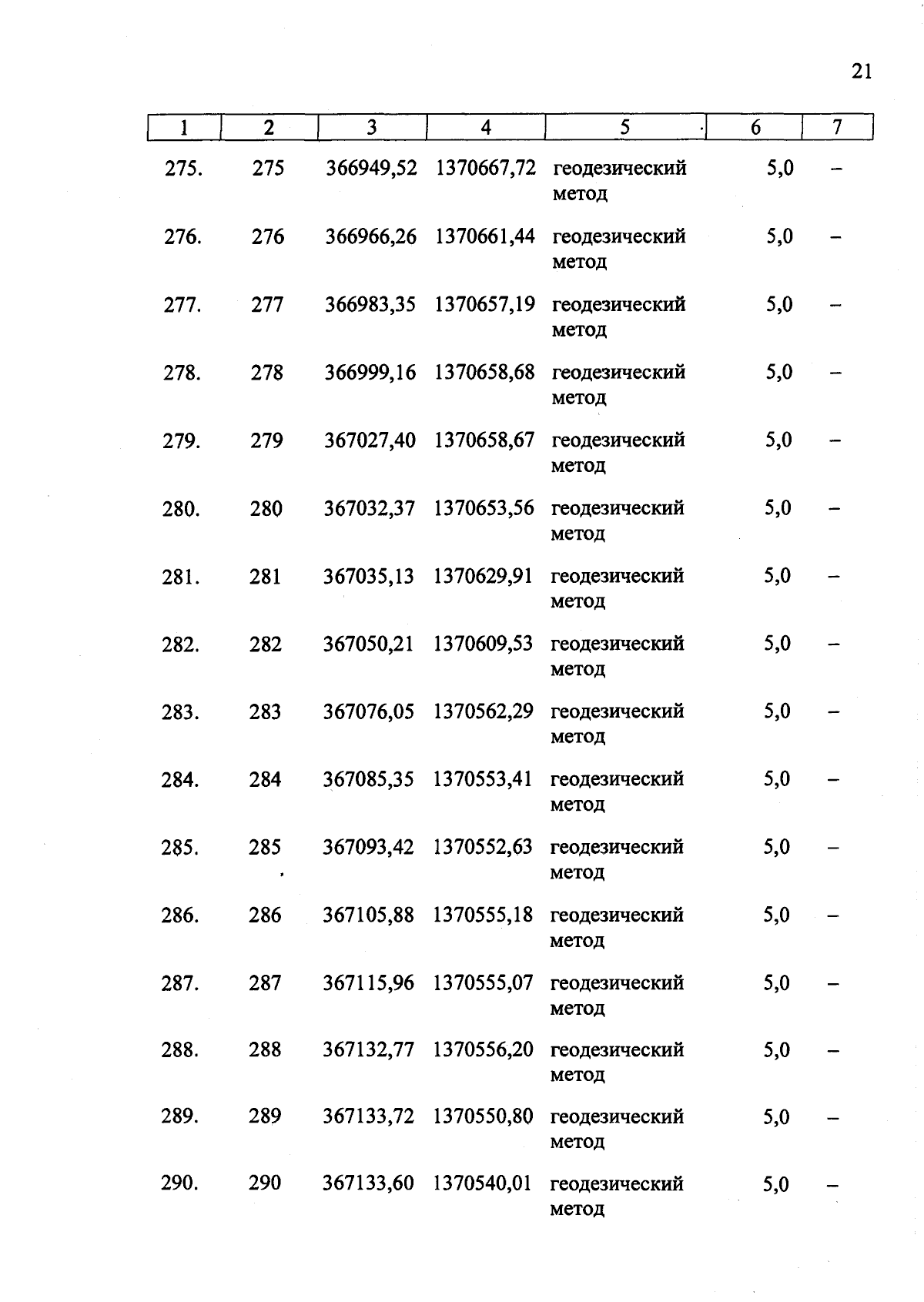 21

| 1 | 2 | 3 | 4 | 5 | 6 | 7 |
|---|---|---|---|---|---|---|
| 275. | 275 | 366949,52 | 1370667,72 | геодезический метод | 5,0 | – |
| 276. | 276 | 366966,26 | 1370661,44 | геодезический метод | 5,0 | – |
| 277. | 277 | 366983,35 | 1370657,19 | геодезический метод | 5,0 | – |
| 278. | 278 | 366999,16 | 1370658,68 | геодезический метод | 5,0 | – |
| 279. | 279 | 367027,40 | 1370658,67 | геодезический метод | 5,0 | – |
| 280. | 280 | 367032,37 | 1370653,56 | геодезический метод | 5,0 | – |
| 281. | 281 | 367035,13 | 1370629,91 | геодезический метод | 5,0 | – |
| 282. | 282 | 367050,21 | 1370609,53 | геодезический метод | 5,0 | – |
| 283. | 283 | 367076,05 | 1370562,29 | геодезический метод | 5,0 | – |
| 284. | 284 | 367085,35 | 1370553,41 | геодезический метод | 5,0 | – |
| 285. | 285 | 367093,42 | 1370552,63 | геодезический метод | 5,0 | – |
| 286. | 286 | 367105,88 | 1370555,18 | геодезический метод | 5,0 | – |
| 287. | 287 | 367115,96 | 1370555,07 | геодезический метод | 5,0 | – |
| 288. | 288 | 367132,77 | 1370556,20 | геодезический метод | 5,0 | – |
| 289. | 289 | 367133,72 | 1370550,80 | геодезический метод | 5,0 | – |
| 290. | 290 | 367133,60 | 1370540,01 | геодезический метод | 5,0 | – |